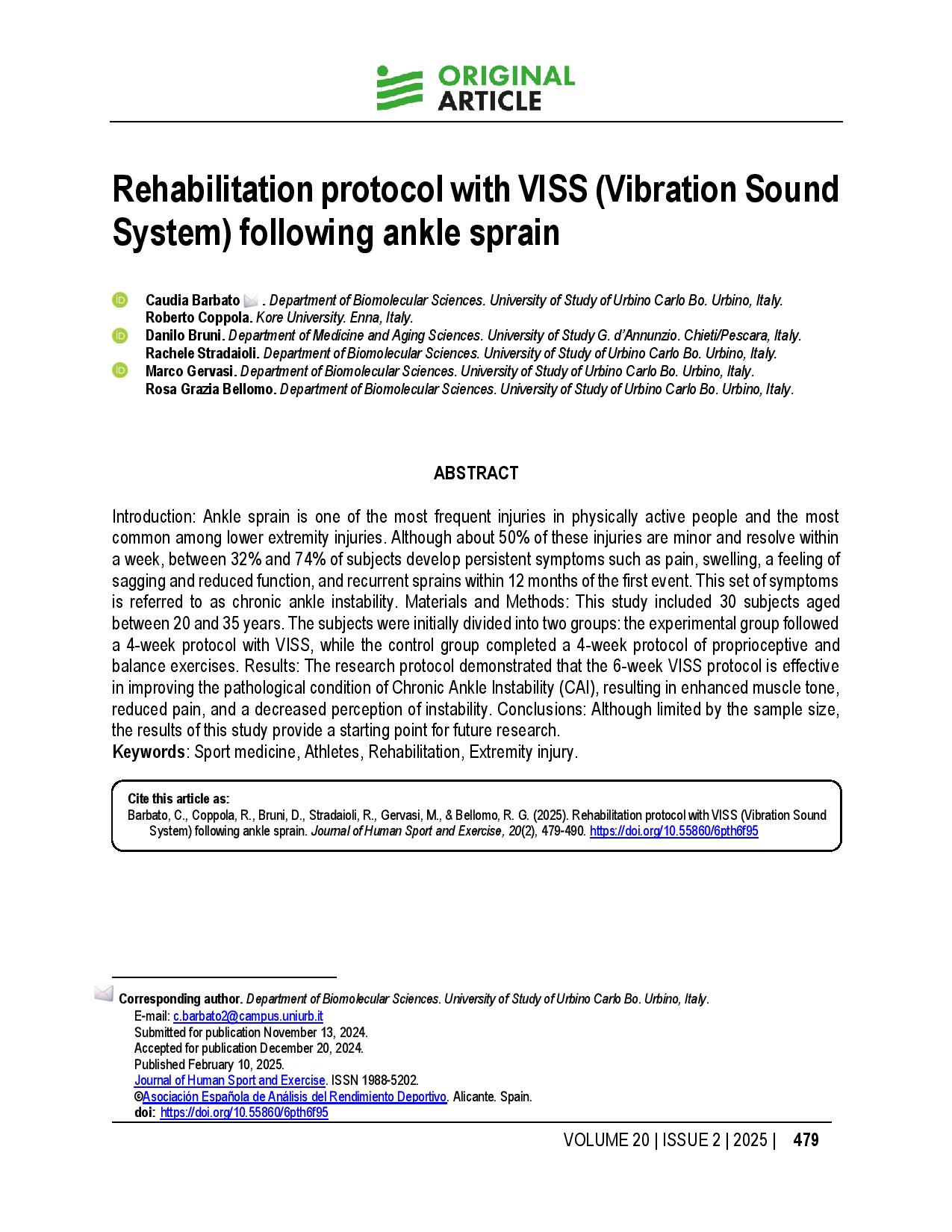 ORIGINAL ARTICLE

Rehabilitation protocol with VISS (Vibration Sound System) following ankle sprain

Caudia Barbato . Department of Biomolecular Sciences. University of Study of Urbino Carlo Bo. Urbino, Italy.
Roberto Coppola. Kore University. Enna, Italy.
Danilo Bruni. Department of Medicine and Aging Sciences. University of Study G. d'Annunzio. Chieti/Pescara, Italy.
Rachele Stradaioli. Department of Biomolecular Sciences. University of Study of Urbino Carlo Bo. Urbino, Italy.
Marco Gervasi. Department of Biomolecular Sciences. University of Study of Urbino Carlo Bo. Urbino, Italy.
Rosa Grazia Bellomo. Department of Biomolecular Sciences. University of Study of Urbino Carlo Bo. Urbino, Italy.

ABSTRACT

Introduction: Ankle sprain is one of the most frequent injuries in physically active people and the most common among lower extremity injuries. Although about 50% of these injuries are minor and resolve within a week, between 32% and 74% of subjects develop persistent symptoms such as pain, swelling, a feeling of sagging and reduced function, and recurrent sprains within 12 months of the first event. This set of symptoms is referred to as chronic ankle instability. Materials and Methods: This study included 30 subjects aged between 20 and 35 years. The subjects were initially divided into two groups: the experimental group followed a 4-week protocol with VISS, while the control group completed a 4-week protocol of proprioceptive and balance exercises. Results: The research protocol demonstrated that the 6-week VISS protocol is effective in improving the pathological condition of Chronic Ankle Instability (CAI), resulting in enhanced muscle tone, reduced pain, and a decreased perception of instability. Conclusions: Although limited by the sample size, the results of this study provide a starting point for future research.
Keywords: Sport medicine, Athletes, Rehabilitation, Extremity injury.

Cite this article as:
Barbato, C., Coppola, R., Bruni, D., Stradaioli, R., Gervasi, M., & Bellomo, R. G. (2025). Rehabilitation protocol with VISS (Vibration Sound System) following ankle sprain. Journal of Human Sport and Exercise, 20(2), 479-490. https://doi.org/10.55860/6pth6f95

Corresponding author. Department of Biomolecular Sciences. University of Study of Urbino Carlo Bo. Urbino, Italy.
E-mail: c.barbato2@campus.uniurb.it
Submitted for publication November 13, 2024.
Accepted for publication December 20, 2024.
Published February 10, 2025.
Journal of Human Sport and Exercise. ISSN 1988-5202.
©Asociación Española de Análisis del Rendimiento Deportivo. Alicante. Spain.
doi: https://doi.org/10.55860/6pth6f95

VOLUME 20 | ISSUE 2 | 2025 | 479